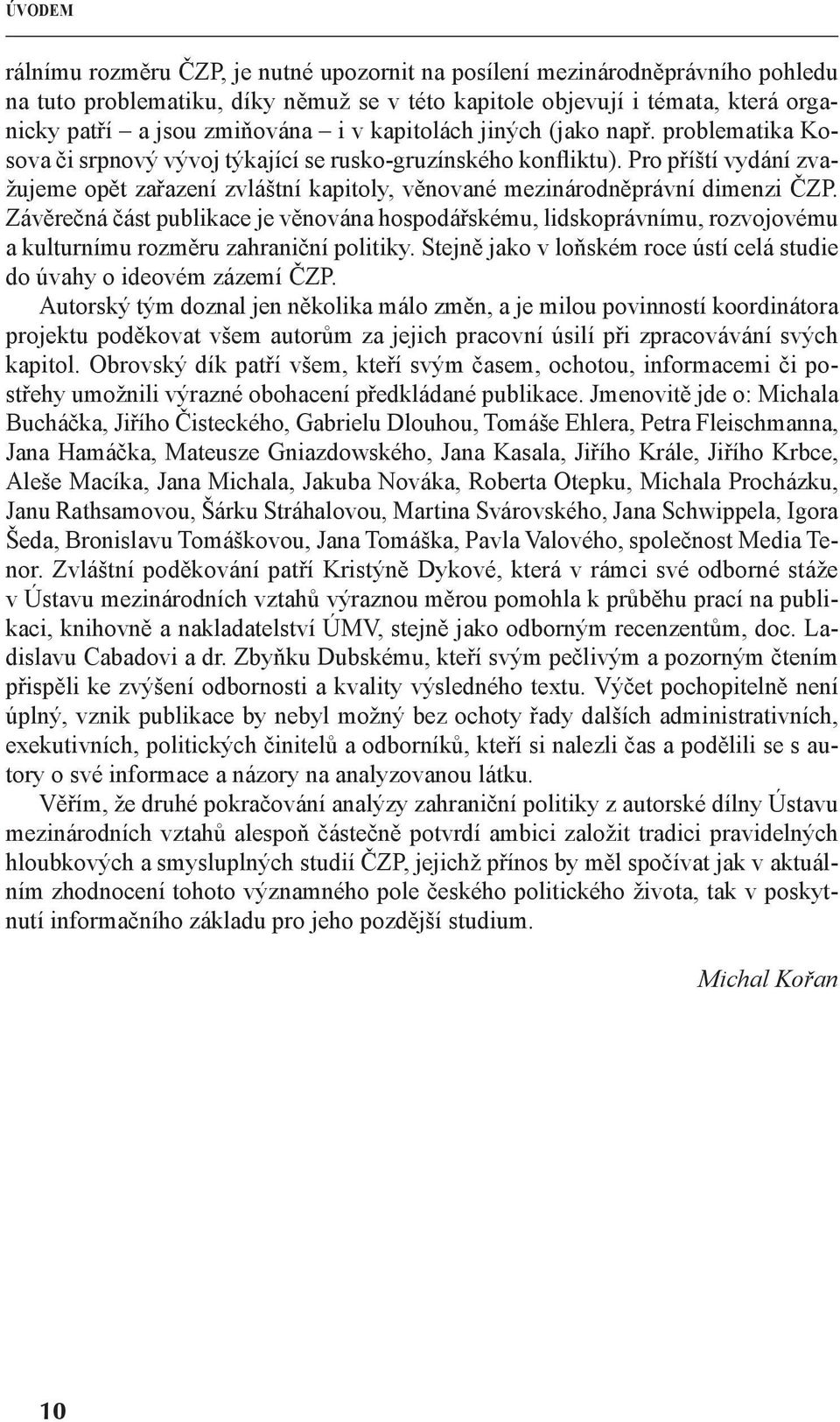 ÚVODEM

rálnímu rozměru ČZP, je nutné upozornit na posílení mezinárodněprávního pohledu na tuto problematiku, díky němuž se v této kapitole objevují i témata, která organicky patří – a jsou zmiňována – i v kapitolách jiných (jako např. problematika Kosova či srpnový vývoj týkající se rusko-gruzínského konfliktu). Pro příští vydání zvažujeme opět zařazení zvláštní kapitoly, věnované mezinárodněprávní dimenzi ČZP. Závěrečná část publikace je věnována hospodářskému, lidskoprávnímu, rozvojovému a kulturnímu rozměru zahraniční politiky. Stejně jako v loňském roce ústí celá studie do úvahy o ideovém zázemí ČZP.

Autorský tým doznal jen několika málo změn, a je milou povinností koordinátora projektu poděkovat všem autorům za jejich pracovní úsilí při zpracovávání svých kapitol. Obrovský dík patří všem, kteří svým časem, ochotou, informacemi či postřehy umožnili výrazné obohacení předkládané publikace. Jmenovitě jde o: Michala Bucháčka, Jiřího Čisteckého, Gabrielu Dlouhou, Tomáše Ehlera, Petra Fleischmanna, Jana Hamáčka, Mateusze Gniazdowského, Jana Kasala, Jiřího Krále, Jiřího Krbce, Aleše Macíka, Jana Michala, Jakuba Nováka, Roberta Otepku, Michala Procházku, Janu Rathsamovou, Šárku Stráhalovou, Martina Svárovského, Jana Schwippela, Igora Šeda, Bronislavu Tomáškovou, Jana Tomáška, Pavla Valového, společnost Media Tenor. Zvláštní poděkování patří Kristýně Dykové, která v rámci své odborné stáže v Ústavu mezinárodních vztahů výraznou měrou pomohla k průběhu prací na publikaci, knihovně a nakladatelství ÚMV, stejně jako odborným recenzentům, doc. Ladislavu Cabadovi a dr. Zbyňku Dubskému, kteří svým pečlivým a pozorným čtením přispěli ke zvýšení odbornosti a kvality výsledného textu. Výčet pochopitelně není úplný, vznik publikace by nebyl možný bez ochoty řady dalších administrativních, exekutivních, politických činitelů a odborníků, kteří si nalezli čas a podělili se s autory o své informace a názory na analyzovanou látku.

Věřím, že druhé pokračování analýzy zahraniční politiky z autorské dílny Ústavu mezinárodních vztahů alespoň částečně potvrdí ambici založit tradici pravidelných hloubkových a smysluplných studií ČZP, jejichž přínos by měl spočívat jak v aktuálním zhodnocení tohoto významného pole českého politického života, tak v poskytnutí informačního základu pro jeho pozdější studium.

Michal Kořan

10